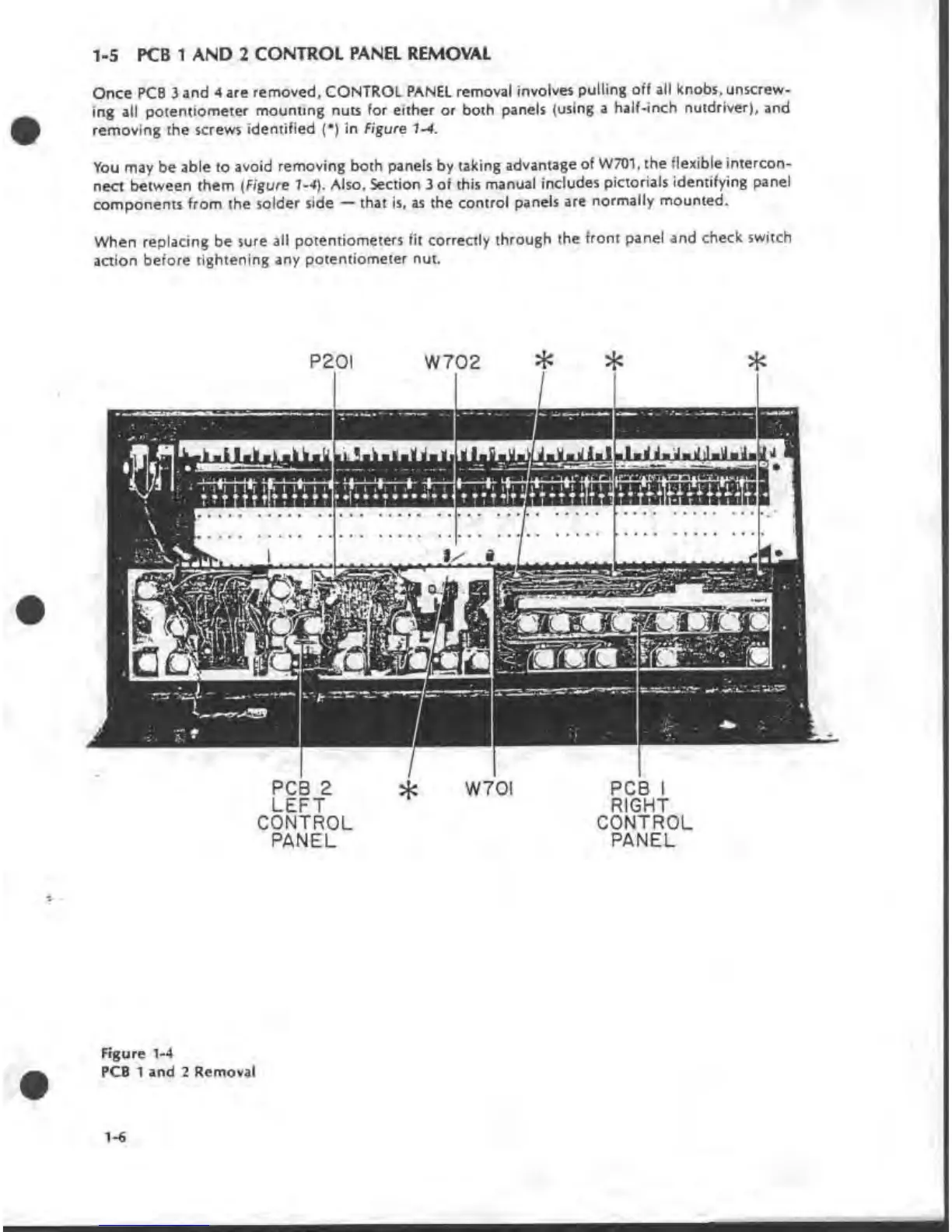 1-5 PCB 1 AND 2 CONTROL PANEL REMOVAL

Once PCB 3 and 4 are removed, CONTROL PANEL removal involves pulling off all knobs, unscrewing all potentiometer mounting nuts for either or both panels (using a half-inch nutdriver), and removing the screws identified (*) in Figure 1-4.

You may be able to avoid removing both panels by taking advantage of W701, the flexible interconnect between them (Figure 1-4). Also, Section 3 of this manual includes pictorials identifying panel components from the solder side — that is, as the control panels are normally mounted.

When replacing be sure all potentiometers fit correctly through the front panel and check switch action before tightening any potentiometer nut.

P201 W702 * * *

PCB 2 LEFT CONTROL PANEL * W701 PCB 1 RIGHT CONTROL PANEL

Figure 1-4
PCB 1 and 2 Removal

1-6